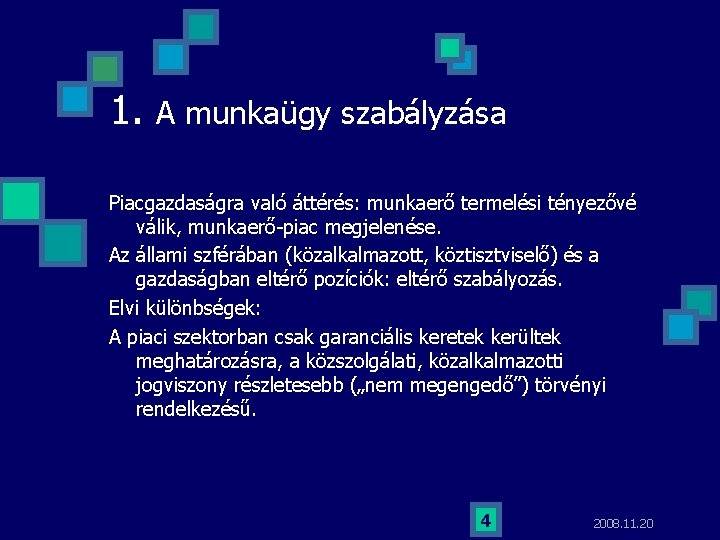 1. A munkaügy szabályzása

Piacgazdaságra való áttérés: munkaerő termelési tényezővé válik, munkaerő-piac megjelenése.

Az állami szférában (közalkalmazott, köztisztviselő) és a gazdaságban eltérő pozíciók: eltérő szabályozás.

Elvi különbségek:

A piaci szektorban csak garanciális keretek kerültek meghatározásra, a közszolgálati, közalkalmazotti jogviszony részletesebb („nem megengedő”) törvényi rendelkezésű.

4

2008.11.20